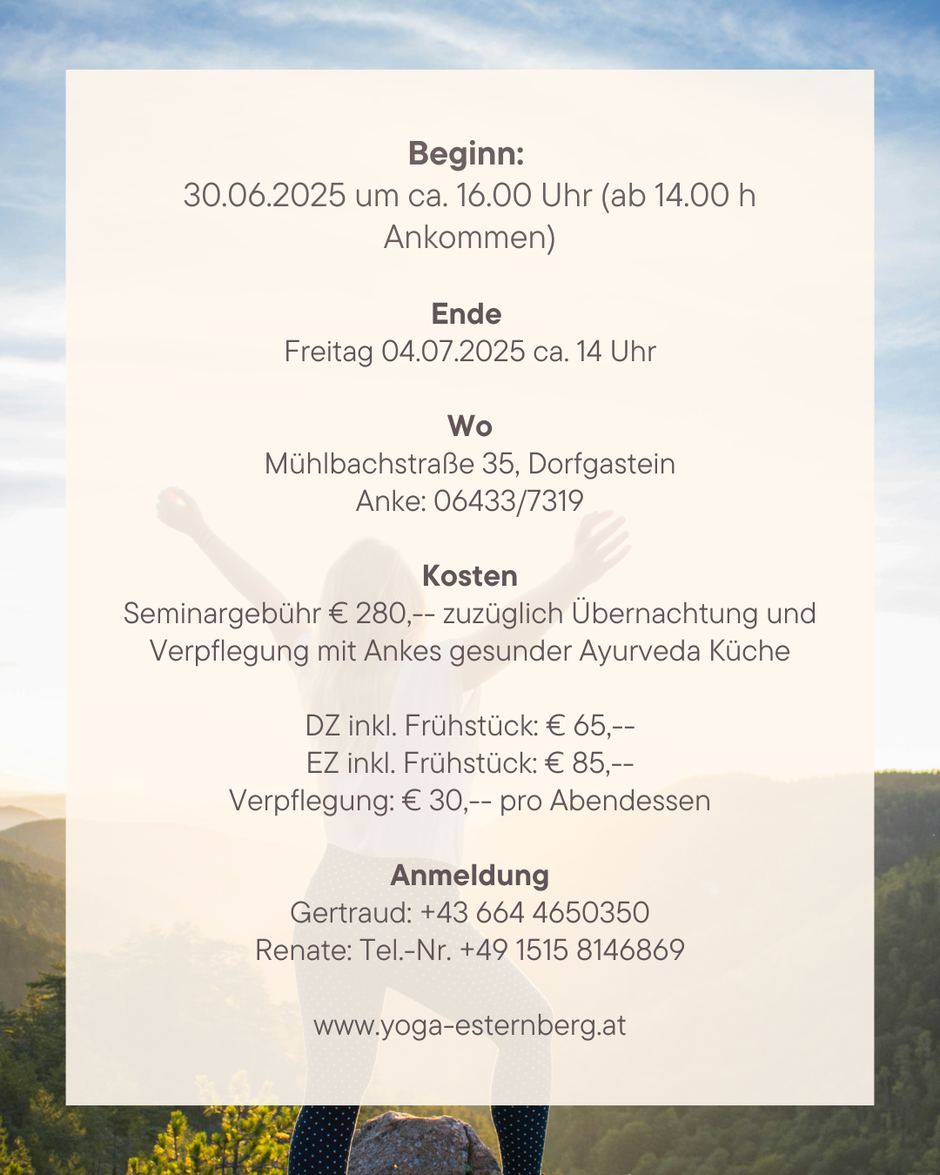 **Beginn:**
30.06.2025 um ca. 16.00 Uhr (ab 14.00 h Ankommen)

**Ende**
Freitag 04.07.2025 ca. 14 Uhr

**Wo**
Mühlbachstraße 35, Dorfgastein
Anke: 06433/7319

**Kosten**
Seminargebühr € 280,-- zuzüglich Übernachtung und Verpflegung mit Ankes gesunder Ayurveda Küche

DZ inkl. Frühstück: € 65,--
EZ inkl. Frühstück: € 85,--
Verpflegung: € 30,-- pro Abendessen

**Anmeldung**
Gertraud: +43 664 4650350
Renate: Tel.-Nr. +49 1515 8146869

www.yoga-esternberg.at